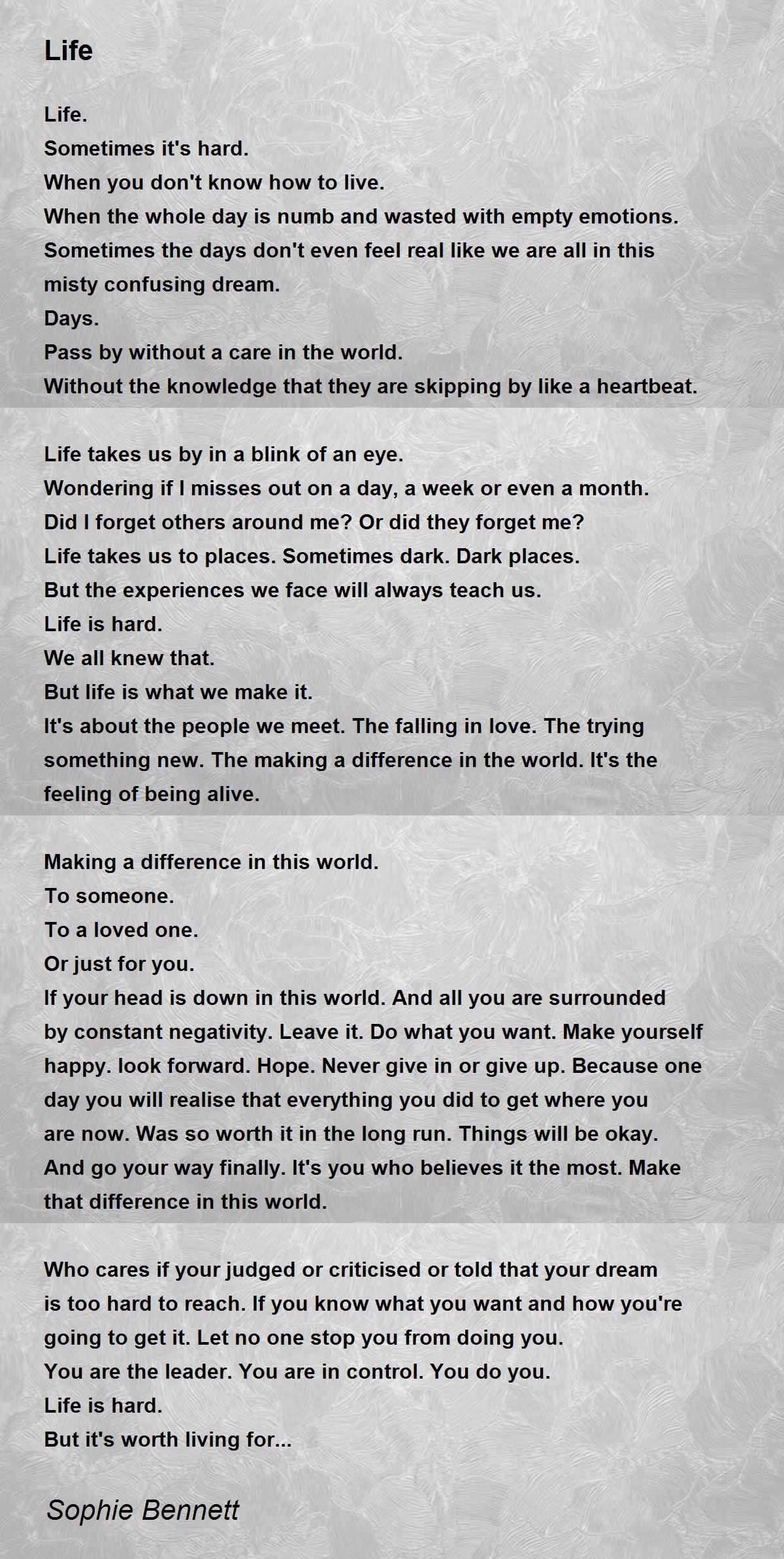 Life

Life.
Sometimes it's hard.
When you don't know how to live.
When the whole day is numb and wasted with empty emotions.
Sometimes the days don't even feel real like we are all in this misty confusing dream.
Days.
Pass by without a care in the world.
Without the knowledge that they are skipping by like a heartbeat.

Life takes us by in a blink of an eye.
Wondering if I misses out on a day, a week or even a month.
Did I forget others around me? Or did they forget me?
Life takes us to places. Sometimes dark. Dark places.
But the experiences we face will always teach us.
Life is hard.
We all knew that.
But life is what we make it.
It's about the people we meet. The falling in love. The trying something new. The making a difference in the world. It's the feeling of being alive.

Making a difference in this world.
To someone.
To a loved one.
Or just for you.
If your head is down in this world. And all you are surrounded by constant negativity. Leave it. Do what you want. Make yourself happy. look forward. Hope. Never give in or give up. Because one day you will realise that everything you did to get where you are now. Was so worth it in the long run. Things will be okay. And go your way finally. It's you who believes it the most. Make that difference in this world.

Who cares if your judged or criticised or told that your dream is too hard to reach. If you know what you want and how you're going to get it. Let no one stop you from doing you.
You are the leader. You are in control. You do you.
Life is hard.
But it's worth living for...

Sophie Bennett